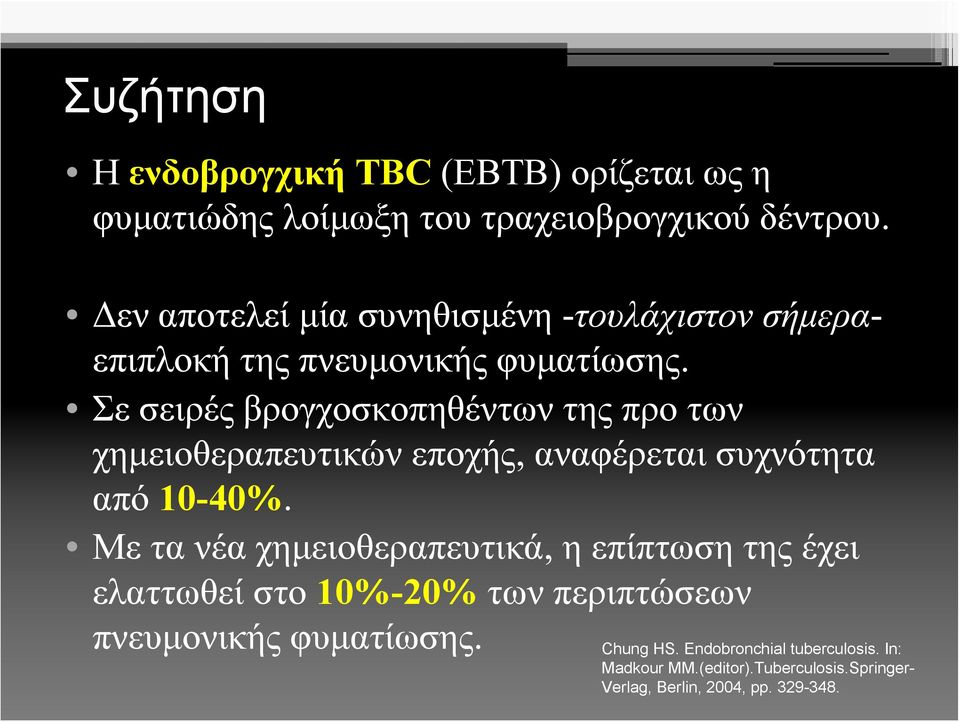 Συζήτηση

• Η ενδοβρογχική TBC (EBTB) ορίζεται ως η φυματιώδης λοίμωξη του τραχειοβρογχικού δέντρου.

• Δεν αποτελεί μία συνηθισμένη -τουλάχιστον σήμερα- επιπλοκή της πνευμονικής φυματίωσης.

• Σε σειρές βρογχοσκοπηθέντων της προ των χημειοθεραπευτικών εποχής, αναφέρεται συχνότητα από 10-40%.

• Με τα νέα χημειοθεραπευτικά, η επίπτωση της έχει ελαττωθεί στο 10%-20% των περιπτώσεων πνευμονικής φυματίωσης.

Chung HS. Endobronchial tuberculosis. In: Madkour MM.(editor).Tuberculosis.Springer-Verlag, Berlin, 2004, pp. 329-348.